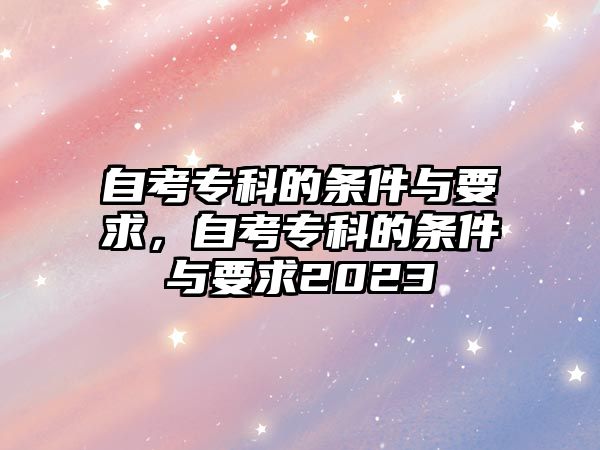 自考专科的条件与要求，自考专科的条件与要求2023